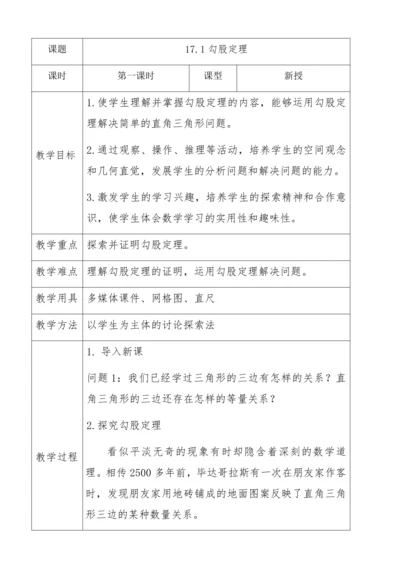 | 课题 | 17.1 勾股定理 | | |
|---|---|---|---|
| 课时 | 第一课时 | 课型 | 新授 |
| 教学目标 | 1.使学生理解并掌握勾股定理的内容，能够运用勾股定理解决简单的直角三角形问题。<br><br>2.通过观察、操作、推理等活动，培养学生的空间观念和几何直觉，发展学生的分析问题和解决问题的能力。<br><br>3.激发学生的学习兴趣，培养学生的探索精神和合作意识，使学生体会数学学习的实用性和趣味性。 | | |
| 教学重点 | 探索并证明勾股定理。 | | |
| 教学难点 | 理解勾股定理的证明，运用勾股定理解决问题。 | | |
| 教学用具 | 多媒体课件、网格图、直尺 | | |
| 教学方法 | 以学生为主体的讨论探索法 | | |
| 教学过程 | 1. 导入新课<br><br>问题 1：我们已经学过三角形的三边有怎样的关系？直角三角形的三边还存在怎样的等量关系？<br><br>2.探究勾股定理<br><br>看似平淡无奇的现象有时却隐含着深刻的数学道理。相传 2500 多年前，毕达哥拉斯有一次在朋友家作客时，发现朋友家用地砖铺成的地面图案反映了直角三角形三边的某种数量关系。 | | |